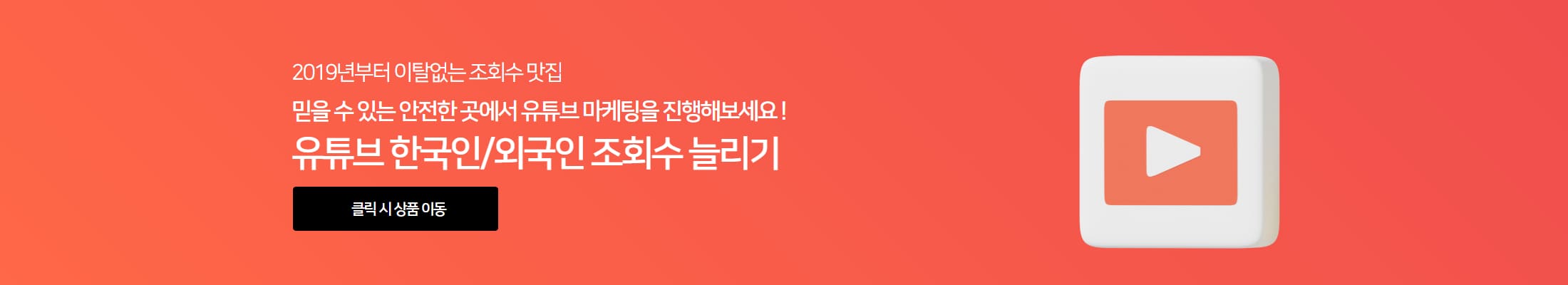 2019년부터 이탈없는 조회수 맛집

믿을 수 있는 안전한 곳에서 유튜브 마케팅을 진행해보세요 !

유튜브 한국인/외국인 조회수 늘리기

클릭 시 상품 이동